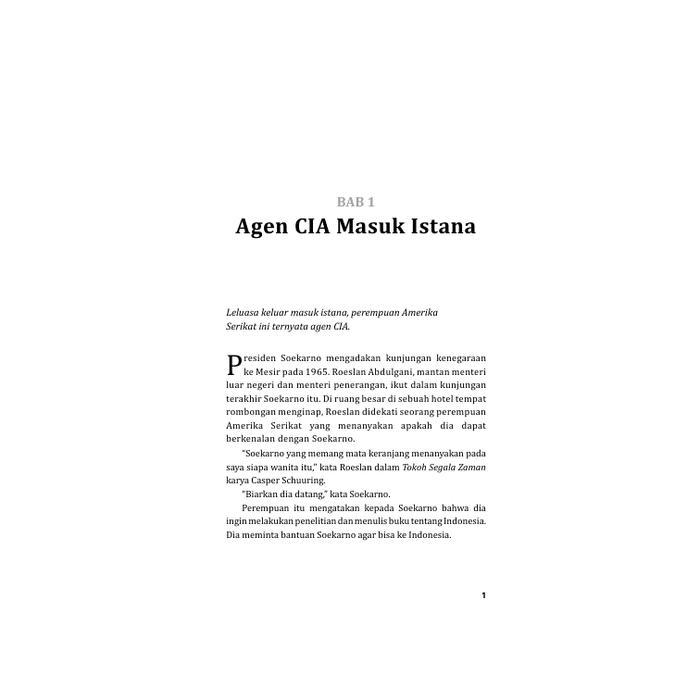 BAB 1

Agen CIA Masuk Istana

Leluasa keluar masuk istana, perempuan Amerika Serikat ini ternyata agen CIA.

Presiden Soekarno mengadakan kunjungan kenegaraan ke Mesir pada 1965. Roeslan Abdulgani, mantan menteri luar negeri dan menteri penerangan, ikut dalam kunjungan terakhir Soekarno itu. Di ruang besar di sebuah hotel tempat rombongan menginap, Roeslan didekati seorang perempuan Amerika Serikat yang menanyakan apakah dia dapat berkenalan dengan Soekarno.

"Soekarno yang memang mata keranjang menanyakan pada saya siapa wanita itu," kata Roeslan dalam Tokoh Segala Zaman karya Casper Schuuring.

"Biarkan dia datang," kata Soekarno.

Perempuan itu mengatakan kepada Soekarno bahwa dia ingin melakukan penelitian dan menulis buku tentang Indonesia. Dia meminta bantuan Soekarno agar bisa ke Indonesia.

1